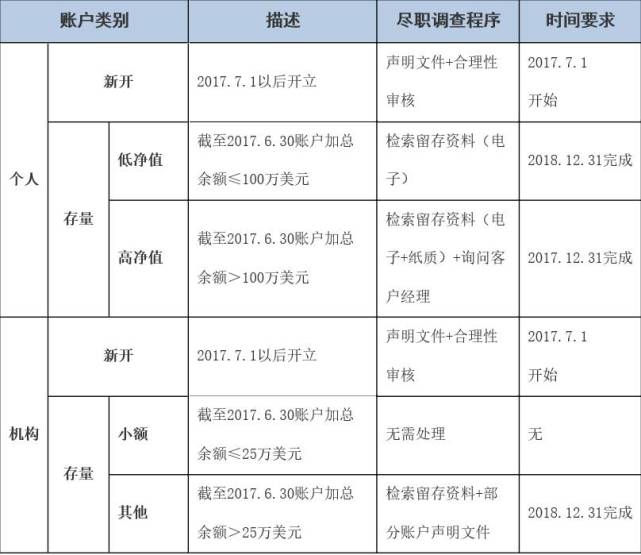 | 账户类别 | | | 描述 | 尽职调查程序 | 时间要求 |
|---|---|---|---|---|---|
| 个人 | 新开 | | 2017.7.1以后开立 | 声明文件+合理性审核 | 2017.7.1开始 |
| 个人 | 存量 | 低净值 | 截至2017.6.30账户加总余额≤100万美元 | 检索留存资料（电子） | 2018.12.31完成 |
| 个人 | 存量 | 高净值 | 截至2017.6.30账户加总余额＞100万美元 | 检索留存资料（电子+纸质）+询问客户经理 | 2017.12.31完成 |
| 机构 | 新开 | | 2017.7.1以后开立 | 声明文件+合理性审核 | 2017.7.1开始 |
| 机构 | 存量 | 小额 | 截至2017.6.30账户加总余额≤25万美元 | 无需处理 | 无 |
| 机构 | 存量 | 其他 | 截至2017.6.30账户加总余额＞25万美元 | 检索留存资料+部分账户声明文件 | 2018.12.31完成 |